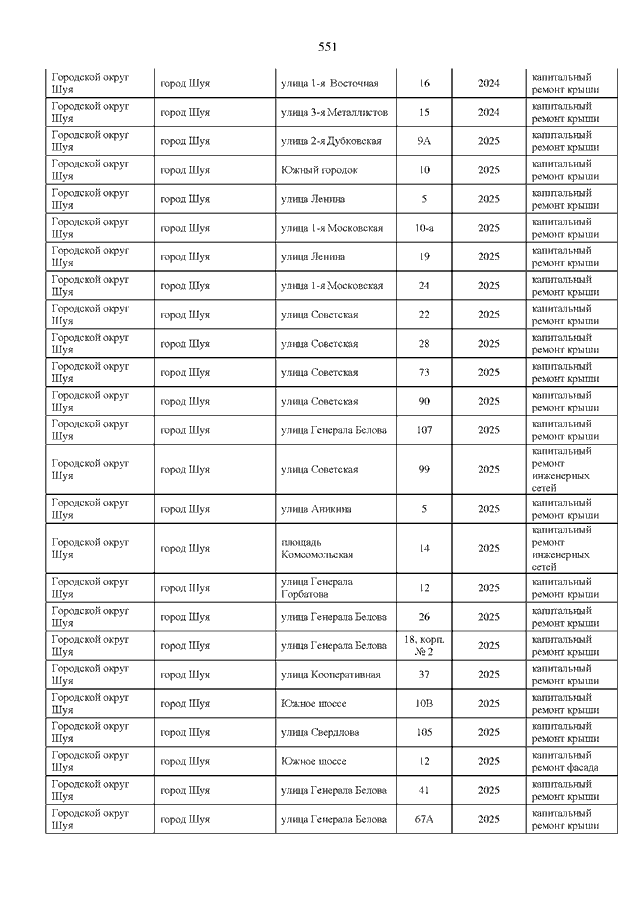 551

| | | | | | |
|---|---|---|---|---|---|
| Городской округ Шуя | город Шуя | улица 1-я Восточная | 16 | 2024 | капитальный ремонт крыши |
| Городской округ Шуя | город Шуя | улица 3-я Металлистов | 15 | 2024 | капитальный ремонт крыши |
| Городской округ Шуя | город Шуя | улица 2-я Дубковская | 9А | 2025 | капитальный ремонт крыши |
| Городской округ Шуя | город Шуя | Южный городок | 10 | 2025 | капитальный ремонт крыши |
| Городской округ Шуя | город Шуя | улица Ленина | 5 | 2025 | капитальный ремонт крыши |
| Городской округ Шуя | город Шуя | улица 1-я Московская | 10-а | 2025 | капитальный ремонт крыши |
| Городской округ Шуя | город Шуя | улица Ленина | 19 | 2025 | капитальный ремонт крыши |
| Городской округ Шуя | город Шуя | улица 1-я Московская | 24 | 2025 | капитальный ремонт крыши |
| Городской округ Шуя | город Шуя | улица Советская | 22 | 2025 | капитальный ремонт крыши |
| Городской округ Шуя | город Шуя | улица Советская | 28 | 2025 | капитальный ремонт крыши |
| Городской округ Шуя | город Шуя | улица Советская | 73 | 2025 | капитальный ремонт крыши |
| Городской округ Шуя | город Шуя | улица Советская | 90 | 2025 | капитальный ремонт крыши |
| Городской округ Шуя | город Шуя | улица Генерала Белова | 107 | 2025 | капитальный ремонт крыши |
| Городской округ Шуя | город Шуя | улица Советская | 99 | 2025 | капитальный ремонт инженерных сетей |
| Городской округ Шуя | город Шуя | улица Аникина | 5 | 2025 | капитальный ремонт крыши |
| Городской округ Шуя | город Шуя | площадь Комсомольская | 14 | 2025 | капитальный ремонт инженерных сетей |
| Городской округ Шуя | город Шуя | улица Генерала Горбатова | 12 | 2025 | капитальный ремонт крыши |
| Городской округ Шуя | город Шуя | улица Генерала Белова | 26 | 2025 | капитальный ремонт крыши |
| Городской округ Шуя | город Шуя | улица Генерала Белова | 18, корп. № 2 | 2025 | капитальный ремонт крыши |
| Городской округ Шуя | город Шуя | улица Кооперативная | 37 | 2025 | капитальный ремонт крыши |
| Городской округ Шуя | город Шуя | Южное шоссе | 10В | 2025 | капитальный ремонт крыши |
| Городской округ Шуя | город Шуя | улица Свердлова | 105 | 2025 | капитальный ремонт крыши |
| Городской округ Шуя | город Шуя | Южное шоссе | 12 | 2025 | капитальный ремонт фасада |
| Городской округ Шуя | город Шуя | улица Генерала Белова | 41 | 2025 | капитальный ремонт крыши |
| Городской округ Шуя | город Шуя | улица Генерала Белова | 67А | 2025 | капитальный ремонт крыши |